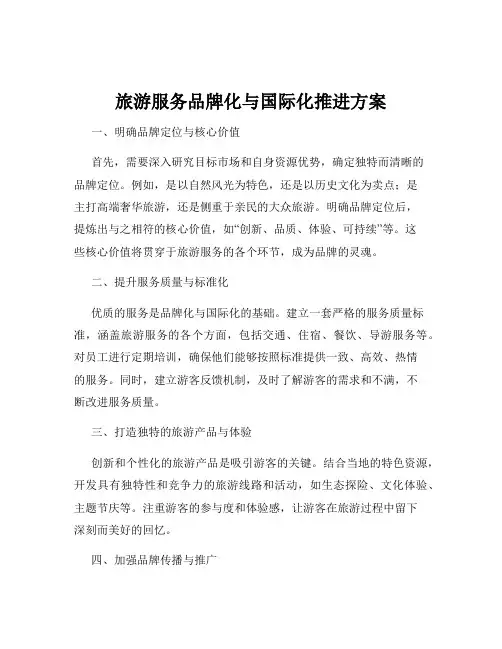 旅游服务品牌化与国际化推进方案

一、明确品牌定位与核心价值

首先，需要深入研究目标市场和自身资源优势，确定独特而清晰的品牌定位。例如，是以自然风光为特色，还是以历史文化为卖点；是主打高端奢华旅游，还是侧重于亲民的大众旅游。明确品牌定位后，提炼出与之相符的核心价值，如“创新、品质、体验、可持续”等。这些核心价值将贯穿于旅游服务的各个环节，成为品牌的灵魂。

二、提升服务质量与标准化

优质的服务是品牌化与国际化的基础。建立一套严格的服务质量标准，涵盖旅游服务的各个方面，包括交通、住宿、餐饮、导游服务等。对员工进行定期培训，确保他们能够按照标准提供一致、高效、热情的服务。同时，建立游客反馈机制，及时了解游客的需求和不满，不断改进服务质量。

三、打造独特的旅游产品与体验

创新和个性化的旅游产品是吸引游客的关键。结合当地的特色资源，开发具有独特性和竞争力的旅游线路和活动，如生态探险、文化体验、主题节庆等。注重游客的参与度和体验感，让游客在旅游过程中留下深刻而美好的回忆。

四、加强品牌传播与推广